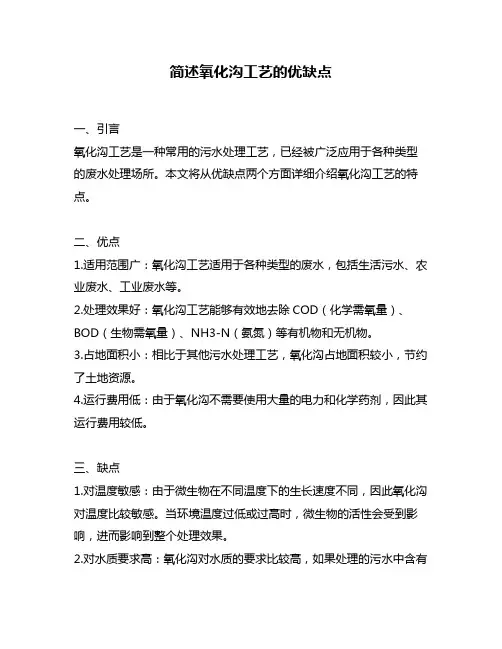 简述氧化沟工艺的优缺点

一、引言
氧化沟工艺是一种常用的污水处理工艺，已经被广泛应用于各种类型的废水处理场所。本文将从优缺点两个方面详细介绍氧化沟工艺的特点。

二、优点
1.适用范围广：氧化沟工艺适用于各种类型的废水，包括生活污水、农业废水、工业废水等。
2.处理效果好：氧化沟工艺能够有效地去除 COD（化学需氧量）、BOD（生物需氧量）、NH3-N（氨氮）等有机物和无机物。
3.占地面积小：相比于其他污水处理工艺，氧化沟占地面积较小，节约了土地资源。
4.运行费用低：由于氧化沟不需要使用大量的电力和化学药剂，因此其运行费用较低。

三、缺点
1.对温度敏感：由于微生物在不同温度下的生长速度不同，因此氧化沟对温度比较敏感。当环境温度过低或过高时，微生物的活性会受到影响，进而影响到整个处理效果。
2.对水质要求高：氧化沟对水质的要求比较高，如果处理的污水中含有